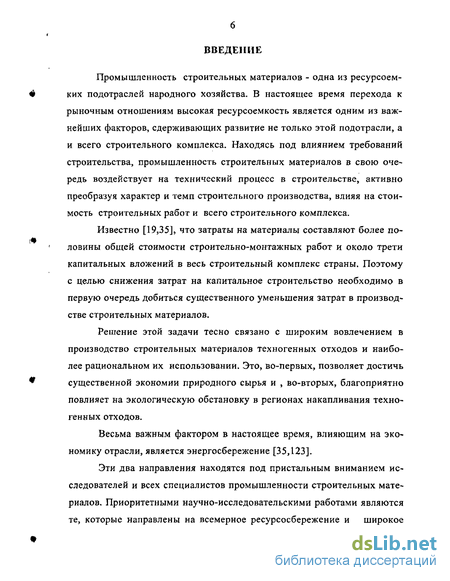 6

ВВЕДЕНИЕ

Промышленность строительных материалов - одна из ресурсоемких подотраслей народного хозяйства. В настоящее время перехода к рыночным отношениям высокая ресурсоемкость является одним из важнейших факторов, сдерживающих развитие не только этой подотрасли, а и всего строительного комплекса. Находясь под влиянием требований строительства, промышленность строительных материалов в свою очередь воздействует на технический процесс в строительстве, активно преобразуя характер и темп строительного производства, влияя на стоимость строительных работ и всего строительного комплекса.

Известно [19,35], что затраты на материалы составляют более половины общей стоимости строительно-монтажных работ и около трети капитальных вложений в весь строительный комплекс страны. Поэтому с целью снижения затрат на капитальное строительство необходимо в первую очередь добиться существенного уменьшения затрат в производстве строительных материалов.

Решение этой задачи тесно связано с широким вовлечением в производство строительных материалов техногенных отходов и наиболее рациональном их использовании. Это, во-первых, позволяет достичь существенной экономии природного сырья и , во-вторых, благоприятно повлияет на экологическую обстановку в регионах накапливания техногенных отходов.

Весьма важным фактором в настоящее время, влияющим на экономику отрасли, является энергосбережение [35,123].

Эти два направления находятся под пристальным вниманием исследователей и всех специалистов промышленности строительных материалов. Приоритетными научно-исследовательскими работами являются те, которые направлены на всемерное ресурсосбережение и широкое

dsLib.net
библиотека диссертаций